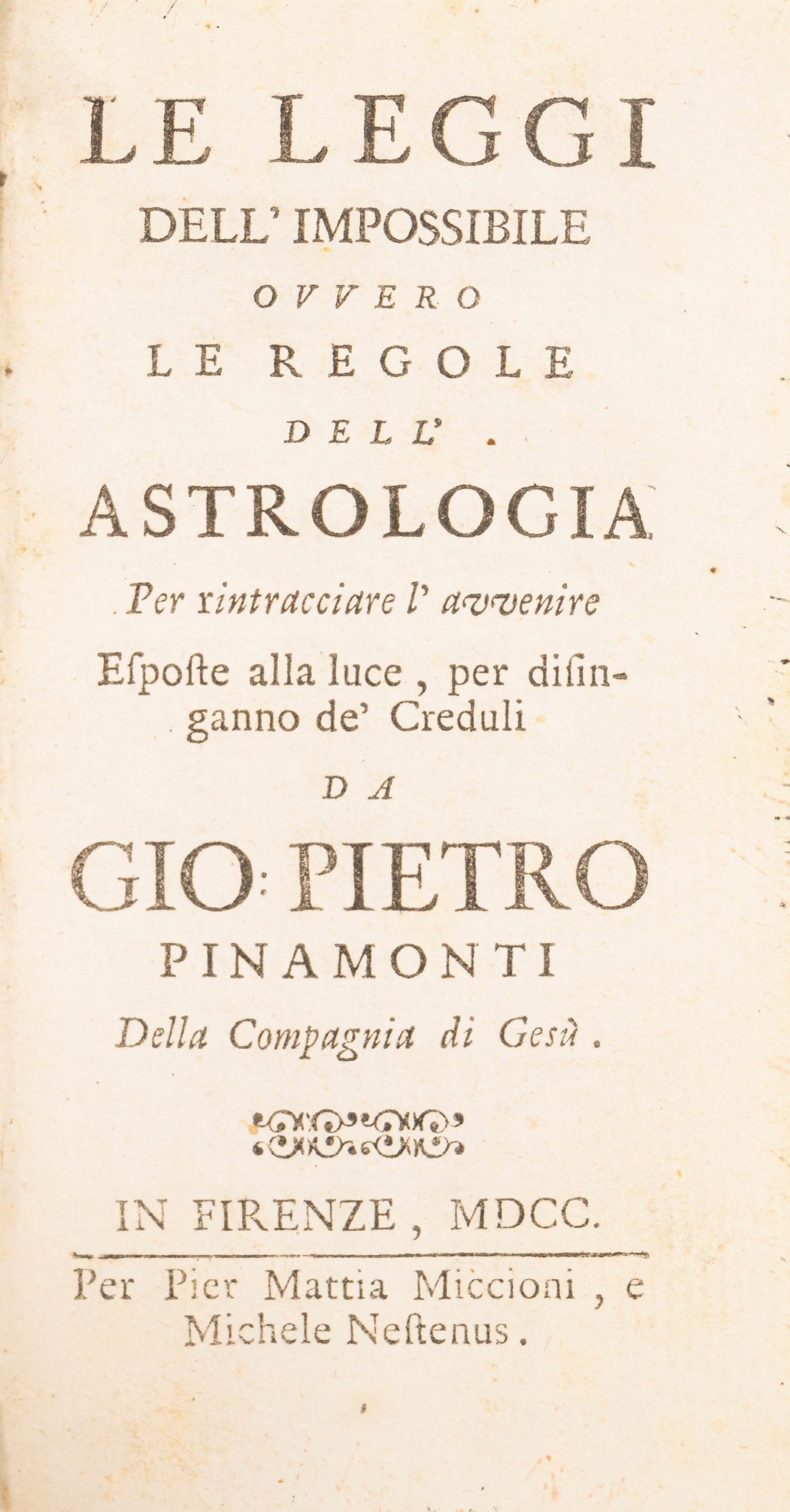 LE LEGGI
DELL' IMPOSSIBILE
OVVERO
LE REGOLE
DELL'
ASTROLOGIA
Per rintracciare l' avvenire
Esposte alla luce, per disinganno de' Creduli
DA
GIO: PIETRO
PINAMONTI
Della Compagnia di Gesù.

IN FIRENZE, MDCC.

Per Pier Mattia Miccioni, e
Michele Nestenus.